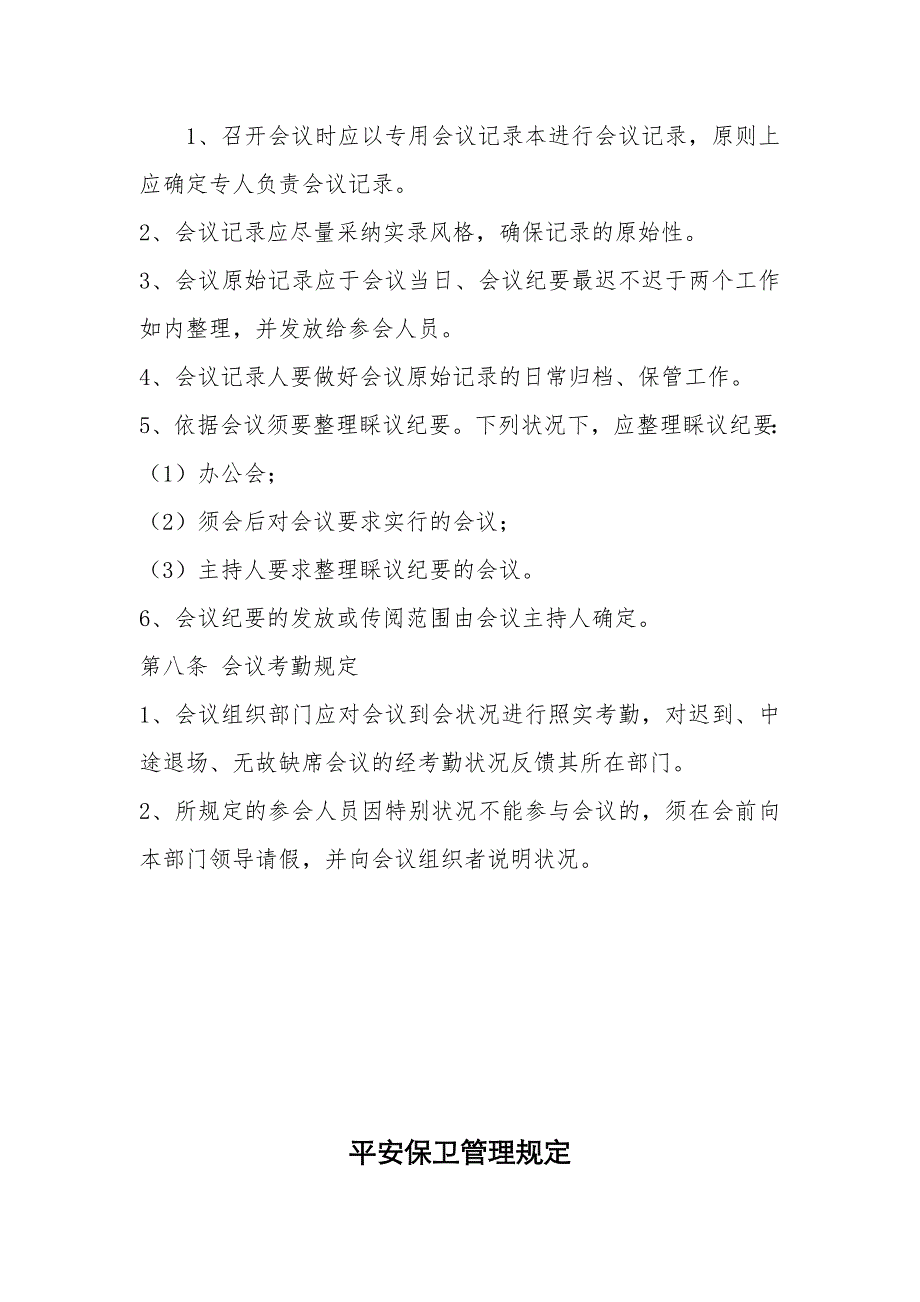 1、召开会议时应以专用会议记录本进行会议记录，原则上应确定专人负责会议记录。

2、会议记录应尽量采纳实录风格，确保记录的原始性。

3、会议原始记录应于会议当日、会议纪要最迟不迟于两个工作如内整理，并发放给参会人员。

4、会议记录人要做好会议原始记录的日常归档、保管工作。

5、依据会议须要整理睬议纪要。下列状况下，应整理睬议纪要:

（1）办公会；

（2）须会后对会议要求实行的会议；

（3）主持人要求整理睬议纪要的会议。

6、会议纪要的发放或传阅范围由会议主持人确定。

第八条 会议考勤规定

1、会议组织部门应对会议到会状况进行照实考勤，对迟到、中途退场、无故缺席会议的经考勤状况反馈其所在部门。

2、所规定的参会人员因特别状况不能参与会议的，须在会前向本部门领导请假，并向会议组织者说明状况。

平安保卫管理规定